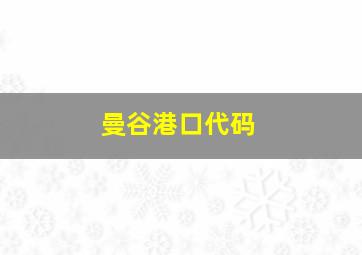 曼谷港口代码